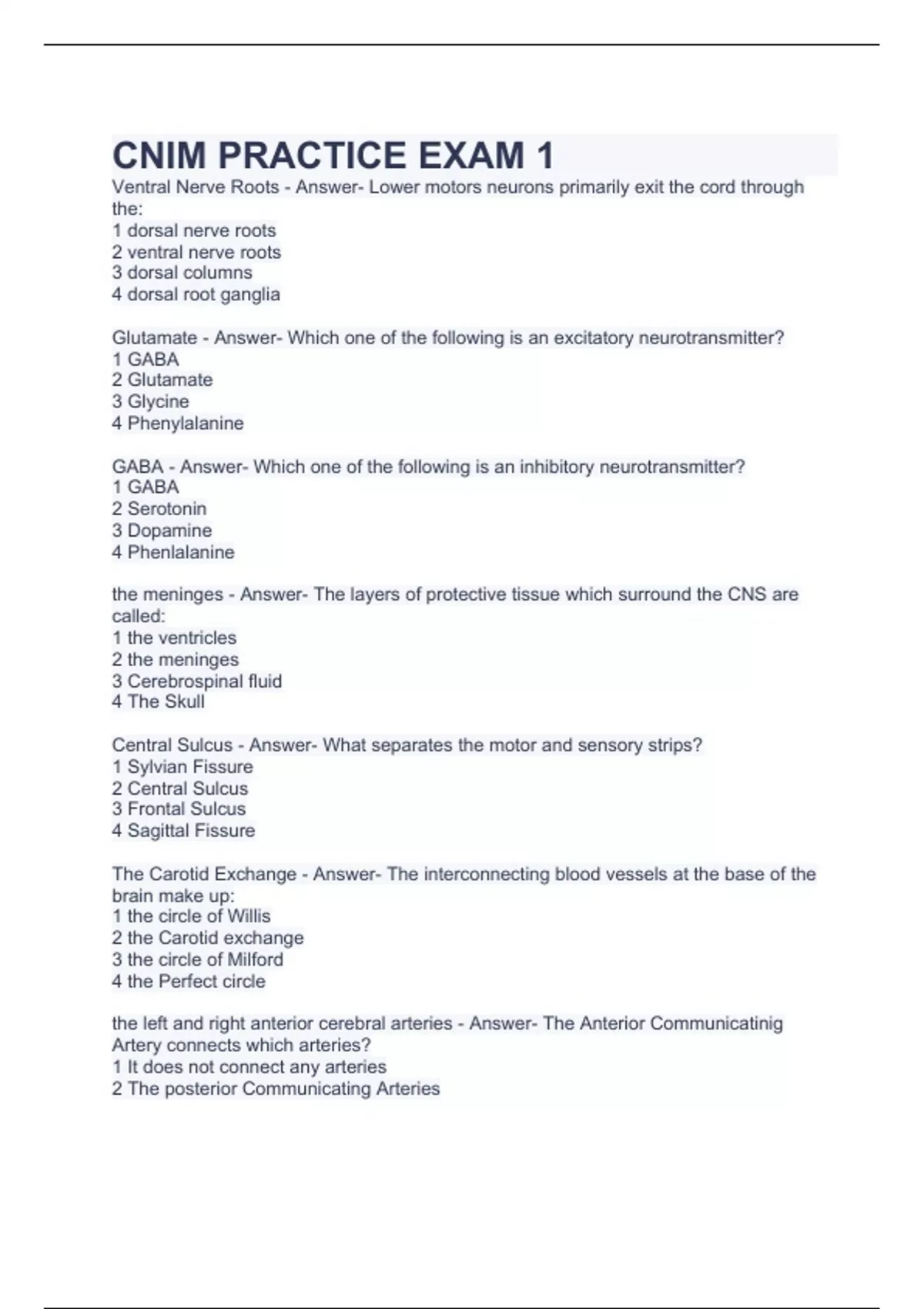 CNIM PRACTICE EXAM 1

Ventral Nerve Roots - Answer- Lower motors neurons primarily exit the cord through the:
1 dorsal nerve roots
2 ventral nerve roots
3 dorsal columns
4 dorsal root ganglia

Glutamate - Answer- Which one of the following is an excitatory neurotransmitter?
1 GABA
2 Glutamate
3 Glycine
4 Phenylalanine

GABA - Answer- Which one of the following is an inhibitory neurotransmitter?
1 GABA
2 Serotonin
3 Dopamine
4 Phenlalanine

the meninges - Answer- The layers of protective tissue which surround the CNS are called:
1 the ventricles
2 the meninges
3 Cerebrospinal fluid
4 The Skull

Central Sulcus - Answer- What separates the motor and sensory strips?
1 Sylvian Fissure
2 Central Sulcus
3 Frontal Sulcus
4 Sagittal Fissure

The Carotid Exchange - Answer- The interconnecting blood vessels at the base of the brain make up:
1 the circle of Willis
2 the Carotid exchange
3 the circle of Milford
4 the Perfect circle

the left and right anterior cerebral arteries - Answer- The Anterior Communicatinig Artery connects which arteries?
1 It does not connect any arteries
2 The posterior Communicating Arteries